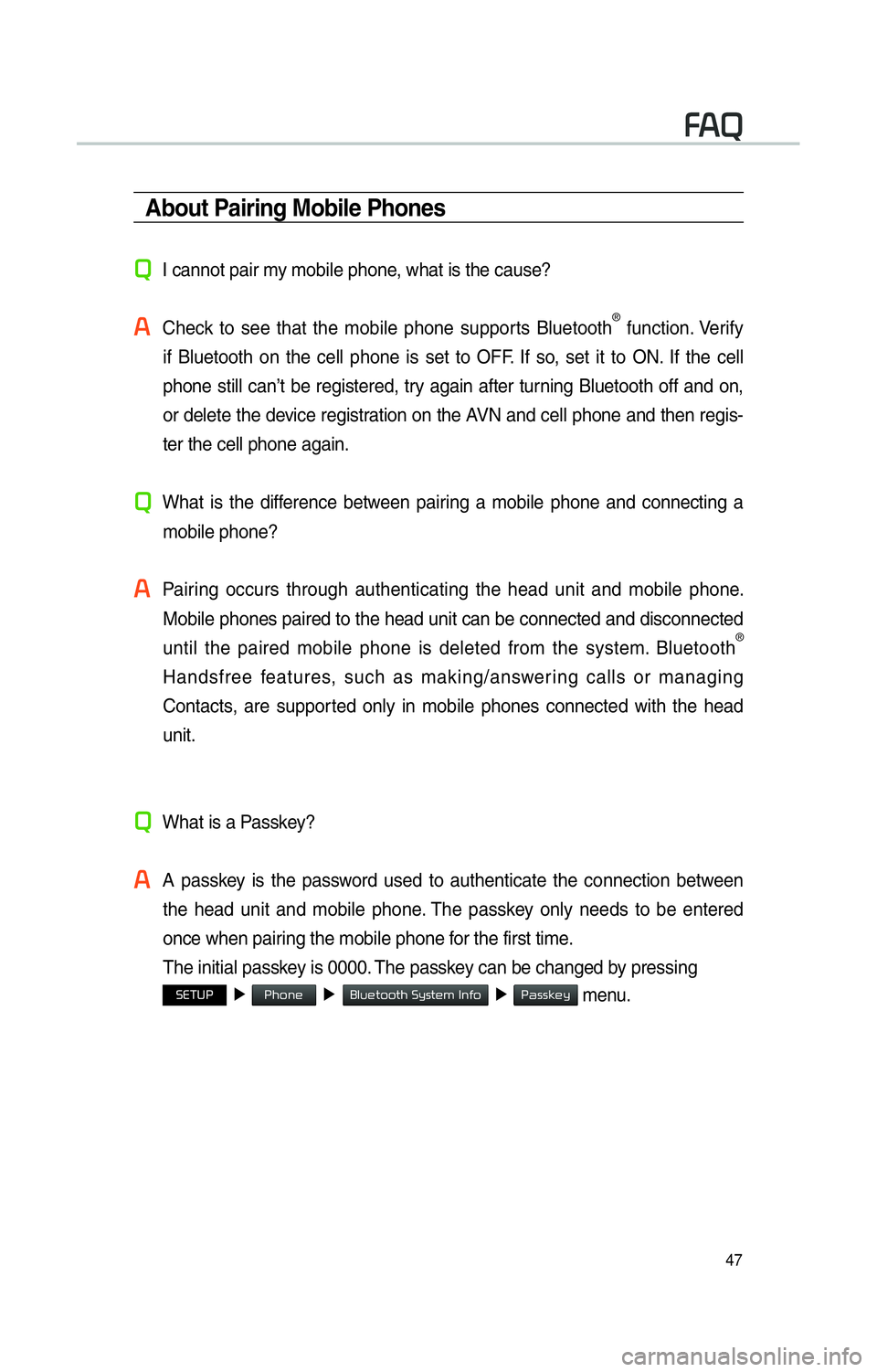 FAQ

About Pairing Mobile Phones

Q I cannot pair my mobile phone, what is the cause?

A Check to see that the mobile phone supports Bluetooth® function. Verify if Bluetooth on the cell phone is set to OFF. If so, set it to ON. If the cell phone still can't be registered, try again after turning Bluetooth off and on, or delete the device registration on the AVN and cell phone and then register the cell phone again.

Q What is the difference between pairing a mobile phone and connecting a mobile phone?

A Pairing occurs through authenticating the head unit and mobile phone. Mobile phones paired to the head unit can be connected and disconnected until the paired mobile phone is deleted from the system. Bluetooth® Handsfree features, such as making/answering calls or managing Contacts, are supported only in mobile phones connected with the head unit.

Q What is a Passkey?

A A passkey is the password used to authenticate the connection between the head unit and mobile phone. The passkey only needs to be entered once when pairing the mobile phone for the first time.
The initial passkey is 0000. The passkey can be changed by pressing SETUP ▶ Phone ▶ Bluetooth System Info ▶ Passkey menu.

47

carmanualsonline.info